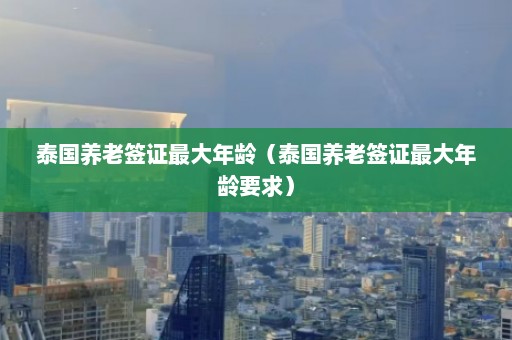 泰国养老签证最大年龄（泰国养老签证最大年龄要求）